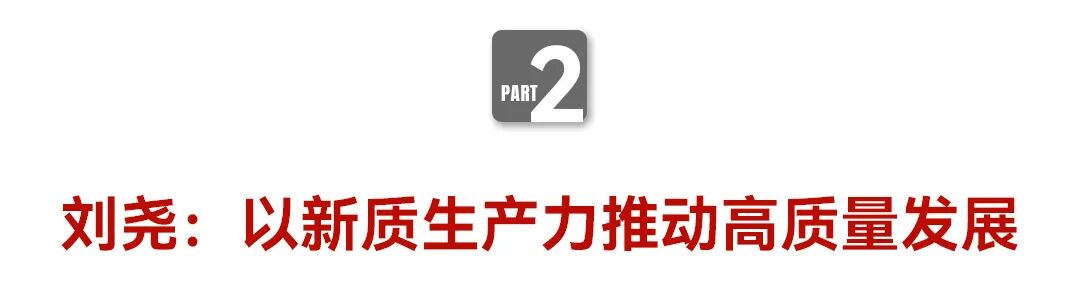 PART 2

刘尧：以新质生产力推动高质量发展